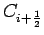 $C_{i+\frac{1}{2}}$